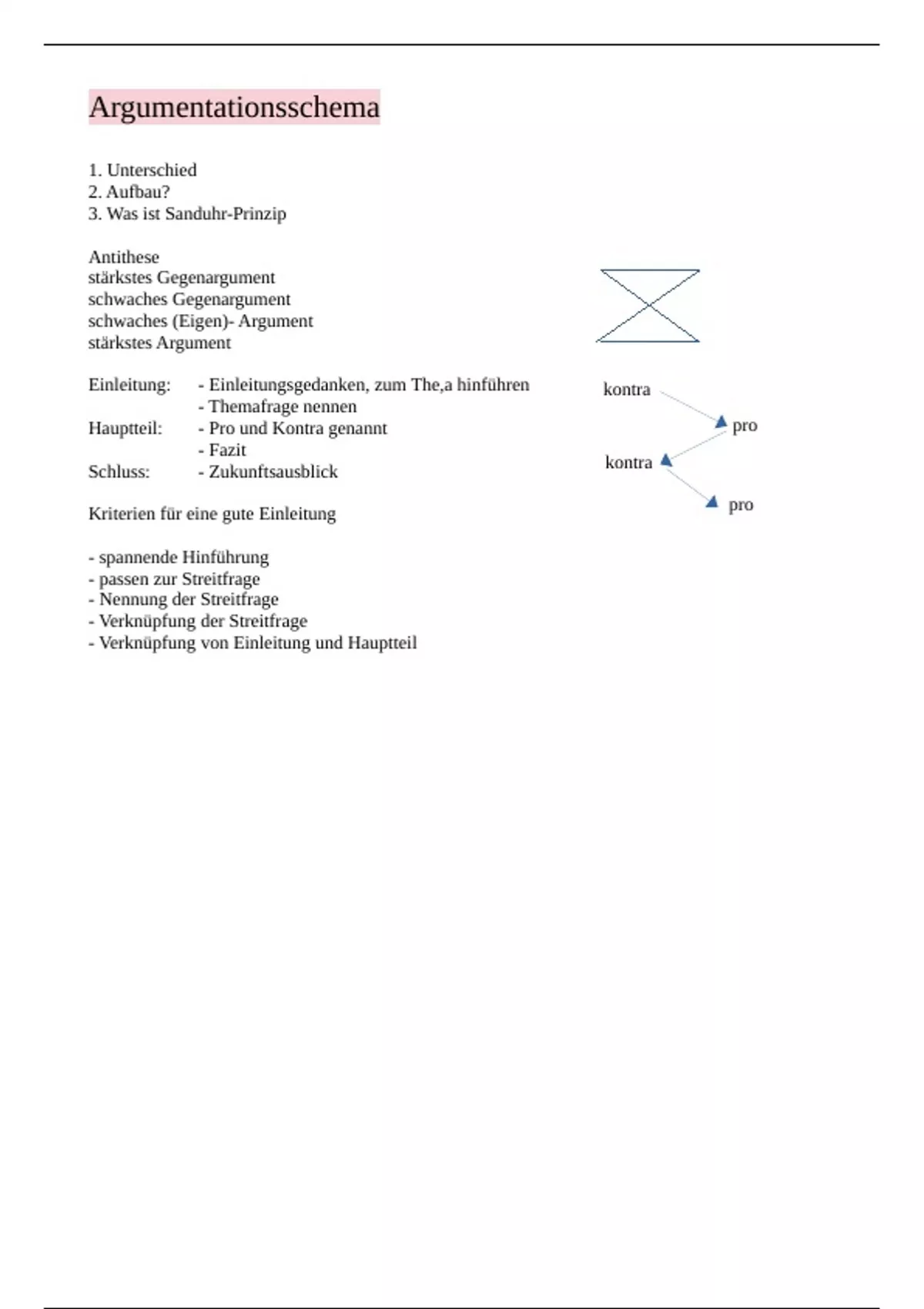 Argumentationsschema

1. Unterschied
2. Aufbau?
3. Was ist Sanduhr-Prinzip

Antithese
stärkstes Gegenargument
schwaches Gegenargument
schwaches (Eigen)- Argument
stärkstes Argument

Einleitung: - Einleitungsgedanken, zum The,a hinführen
- Themafrage nennen
Hauptteil: - Pro und Kontra genannt
- Fazit
Schluss: - Zukunftsausblick

kontra
pro
kontra
pro

Kriterien für eine gute Einleitung

- spannende Hinführung
- passen zur Streitfrage
- Nennung der Streitfrage
- Verknüpfung der Streitfrage
- Verknüpfung von Einleitung und Hauptteil